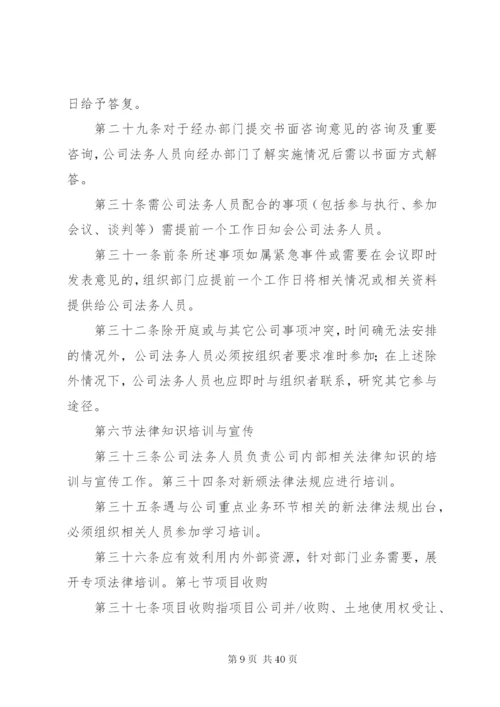 日给予答复。

第二十九条对于经办部门提交书面咨询意见的咨询及重要咨询，公司法务人员向经办部门了解实施情况后需以书面方式解答。

第三十条需公司法务人员配合的事项（包括参与执行、参加会议、谈判等）需提前一个工作日知会公司法务人员。

第三十一条前条所述事项如属紧急事件或需要在会议即时发表意见的，组织部门应提前一个工作日将相关情况或相关资料提供给公司法务人员。

第三十二条除开庭或与其它公司事项冲突，时间确无法安排的情况外，公司法务人员必须按组织者要求准时参加；在上述除外情况下，公司法务人员也应即时与组织者联系，研究其它参与途径。

第六节法律知识培训与宣传

第三十三条公司法务人员负责公司内部相关法律知识的培训与宣传工作。第三十四条对新颁法律法规应进行培训。

第三十五条遇与公司重点业务环节相关的新法律法规出台，必须组织相关人员参加学习培训。

第三十六条应有效利用内外部资源，针对部门业务需要，展开专项法律培训。第七节项目收购

第三十七条项目收购指项目公司并/收购、土地使用权受让、

第 9 页 共 40 页